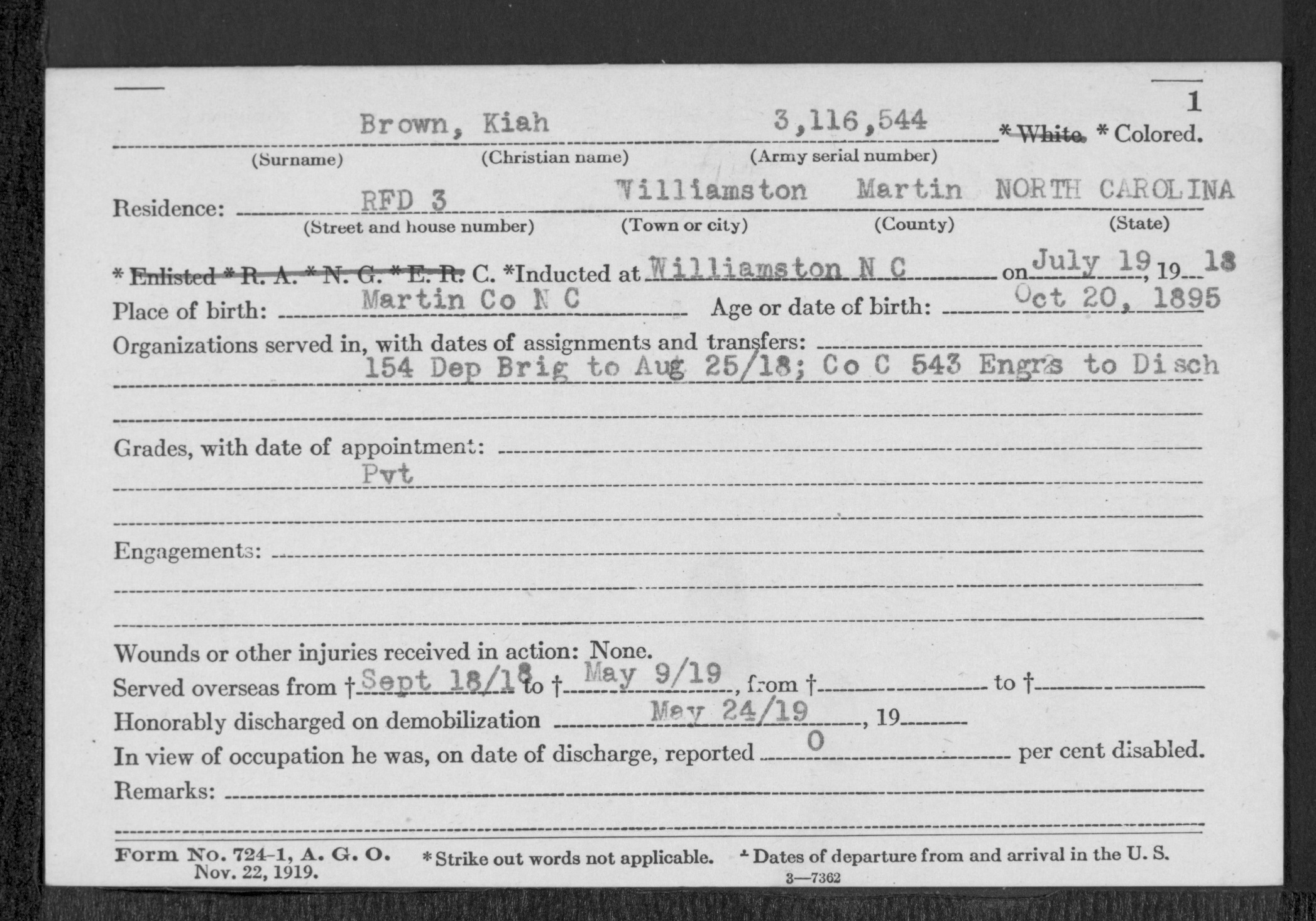 1

Brown, Kiah 3,116,544 * White. * Colored.
(Surname) (Christian name) (Army serial number)

Residence: RFD 3 Williamston Martin NORTH CAROLINA
(Street and house number) (Town or city) (County) (State)

* Enlisted * R. A. * N. G. * E. R. C. *Inducted at Williamston N C on July 19, 19 18
Place of birth: Martin Co N C Age or date of birth: Oct 20, 1895
Organizations served in, with dates of assignments and transfers: 154 Dep Brig to Aug 25/18; Co C 543 Engrs to Disch

Grades, with date of appointment: Pvt

Engagements:

Wounds or other injuries received in action: None.
Served overseas from † Sept 18/18 to † May 9/19, from † to †
Honorably discharged on demobilization May 24/19, 19
In view of occupation he was, on date of discharge, reported 0 per cent disabled.
Remarks:

Form No. 724-1, A. G. O. Nov. 22, 1919. * Strike out words not applicable. † Dates of departure from and arrival in the U. S.
3—7362